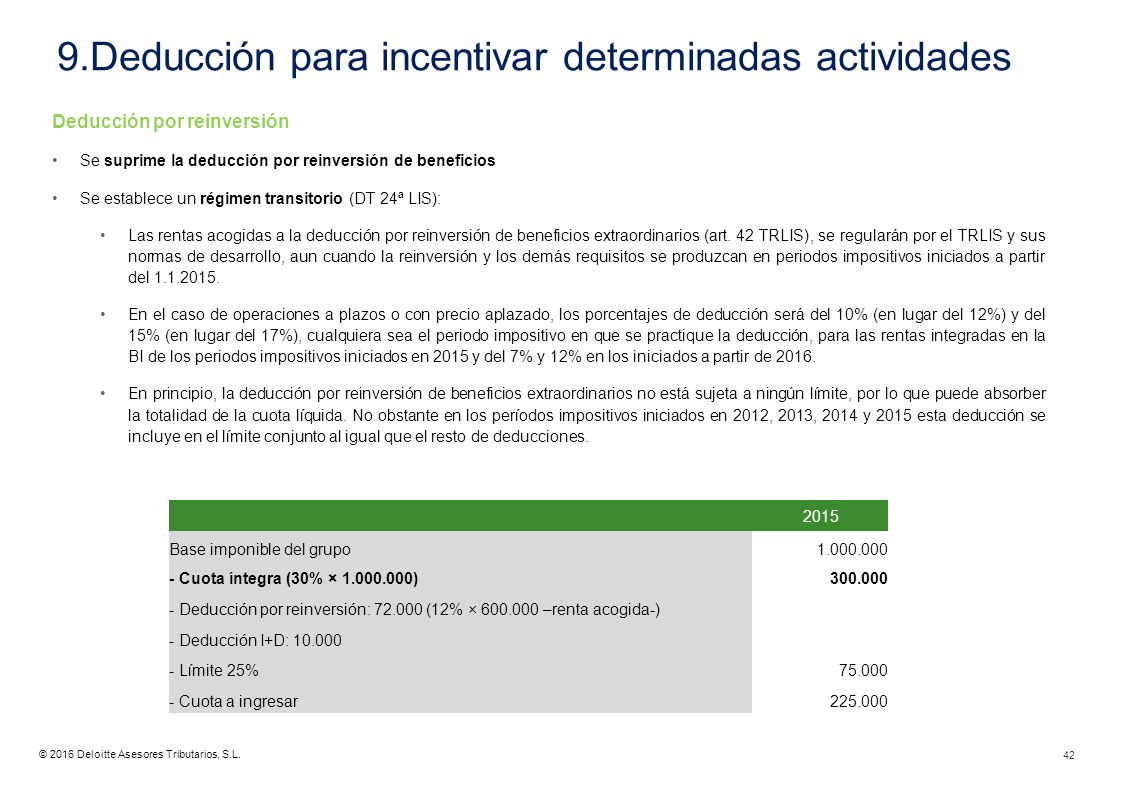 9.Deducción para incentivar determinadas actividades

Deducción por reinversión

• Se suprime la deducción por reinversión de beneficios

• Se establece un régimen transitorio (DT 24ª LIS):

• Las rentas acogidas a la deducción por reinversión de beneficios extraordinarios (art. 42 TRLIS), se regularán por el TRLIS y sus normas de desarrollo, aun cuando la reinversión y los demás requisitos se produzcan en periodos impositivos iniciados a partir del 1.1.2015.

• En el caso de operaciones a plazos o con precio aplazado, los porcentajes de deducción será del 10% (en lugar del 12%) y del 15% (en lugar del 17%), cualquiera sea el periodo impositivo en que se practique la deducción, para las rentas integradas en la BI de los periodos impositivos iniciados en 2015 y del 7% y 12% en los iniciados a partir de 2016.

• En principio, la deducción por reinversión de beneficios extraordinarios no está sujeta a ningún límite, por lo que puede absorber la totalidad de la cuota líquida. No obstante en los períodos impositivos iniciados en 2012, 2013, 2014 y 2015 esta deducción se incluye en el límite conjunto al igual que el resto de deducciones.

| | 2015 |
|---|---|
| Base imponible del grupo | 1.000.000 |
| - Cuota íntegra (30% × 1.000.000) | 300.000 |
| - Deducción por reinversión: 72.000 (12% × 600.000 –renta acogida-) | |
| - Deducción I+D: 10.000 | |
| - Límite 25% | 75.000 |
| - Cuota a ingresar | 225.000 |

© 2016 Deloitte Asesores Tributarios, S.L.

42